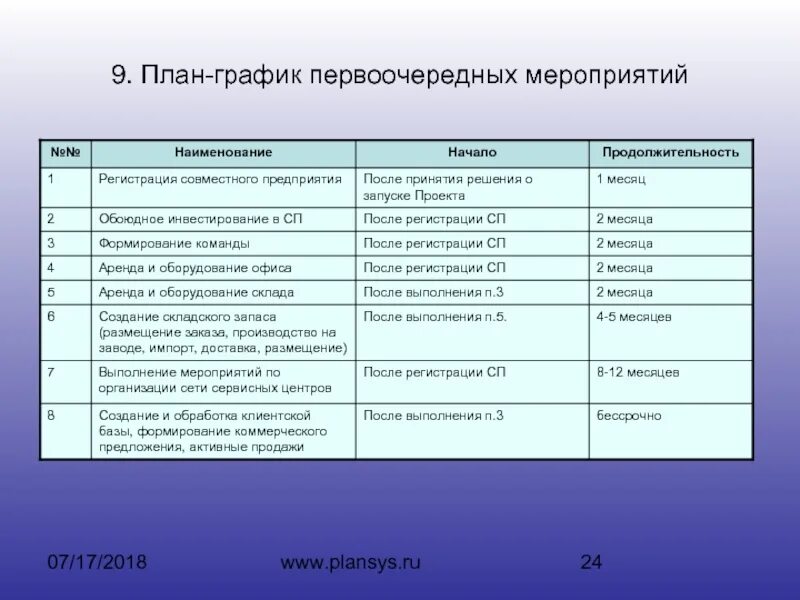 9. План-график первоочередных мероприятий

| №№ | Наименование | Начало | Продолжительность |
|---|---|---|---|
| 1 | Регистрация совместного предприятия | После принятия решения о запуске Проекта | 1 месяц |
| 2 | Обоюдное инвестирование в СП | После регистрации СП | 2 месяца |
| 3 | Формирование команды | После регистрации СП | 2 месяца |
| 4 | Аренда и оборудование офиса | После регистрации СП | 2 месяца |
| 5 | Аренда и оборудование склада | После выполнения п.3 | 2 месяца |
| 6 | Создание складского запаса (размещение заказа, производство на заводе, импорт, доставка, размещение) | После выполнения п.5. | 4-5 месяцев |
| 7 | Выполнение мероприятий по организации сети сервисных центров | После регистрации СП | 8-12 месяцев |
| 8 | Создание и обработка клиентской базы, формирование коммерческого предложения, активные продажи | После выполнения п.3 | бессрочно |

07/17/2018 www.plansys.ru 24